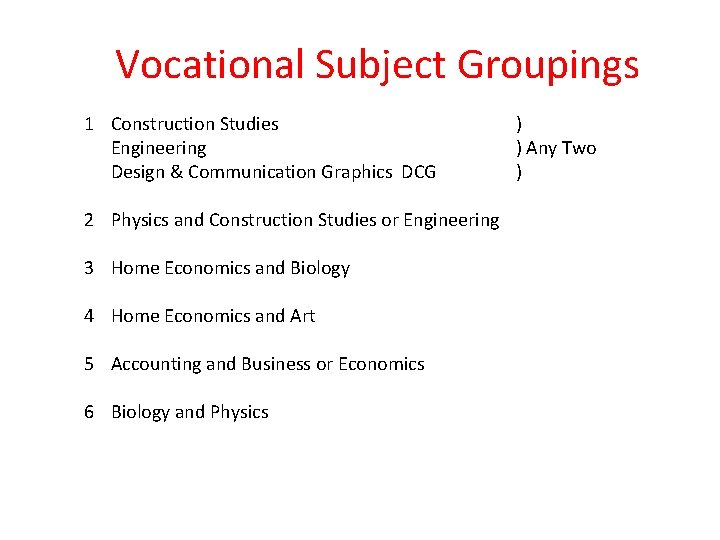 Vocational Subject Groupings

1 Construction Studies )
Engineering ) Any Two
Design & Communication Graphics DCG )

2 Physics and Construction Studies or Engineering

3 Home Economics and Biology

4 Home Economics and Art

5 Accounting and Business or Economics

6 Biology and Physics